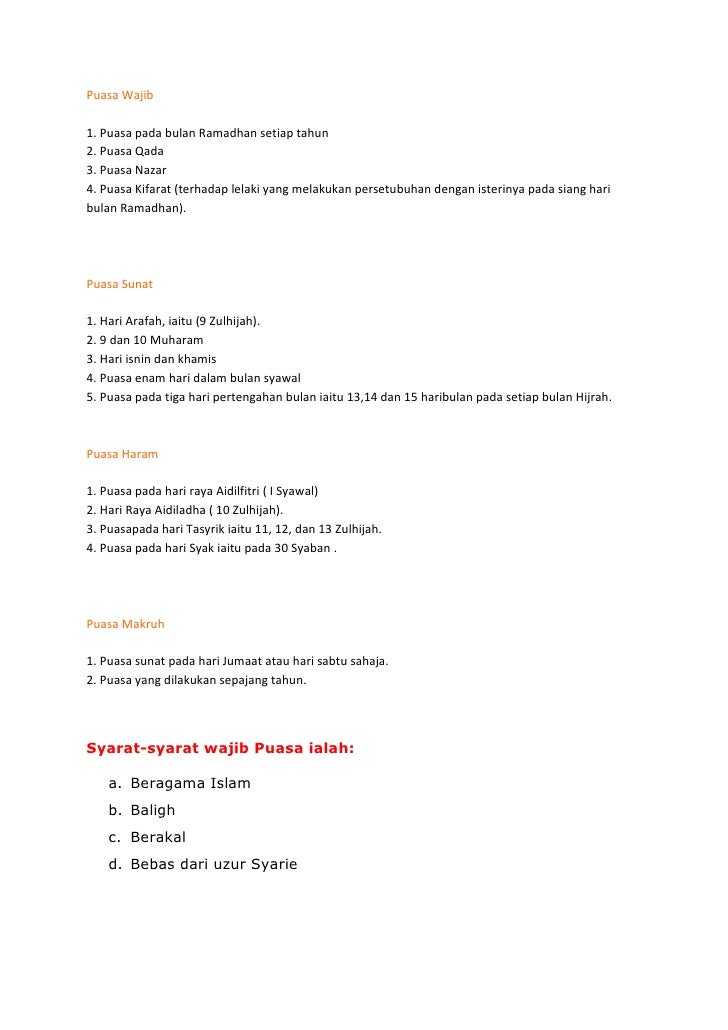 Puasa Wajib

1. Puasa pada bulan Ramadhan setiap tahun
2. Puasa Qada
3. Puasa Nazar
4. Puasa Kifarat (terhadap lelaki yang melakukan persetubuhan dengan isterinya pada siang hari bulan Ramadhan).

Puasa Sunat

1. Hari Arafah, iaitu (9 Zulhijah).
2. 9 dan 10 Muharam
3. Hari isnin dan khamis
4. Puasa enam hari dalam bulan syawal
5. Puasa pada tiga hari pertengahan bulan iaitu 13,14 dan 15 haribulan pada setiap bulan Hijrah.

Puasa Haram

1. Puasa pada hari raya Aidilfitri ( I Syawal)
2. Hari Raya Aidiladha ( 10 Zulhijah).
3. Puasapada hari Tasyrik iaitu 11, 12, dan 13 Zulhijah.
4. Puasa pada hari Syak iaitu pada 30 Syaban .

Puasa Makruh

1. Puasa sunat pada hari Jumaat atau hari sabtu sahaja.
2. Puasa yang dilakukan sepajang tahun.

Syarat-syarat wajib Puasa ialah:

a. Beragama Islam
b. Baligh
c. Berakal
d. Bebas dari uzur Syarie